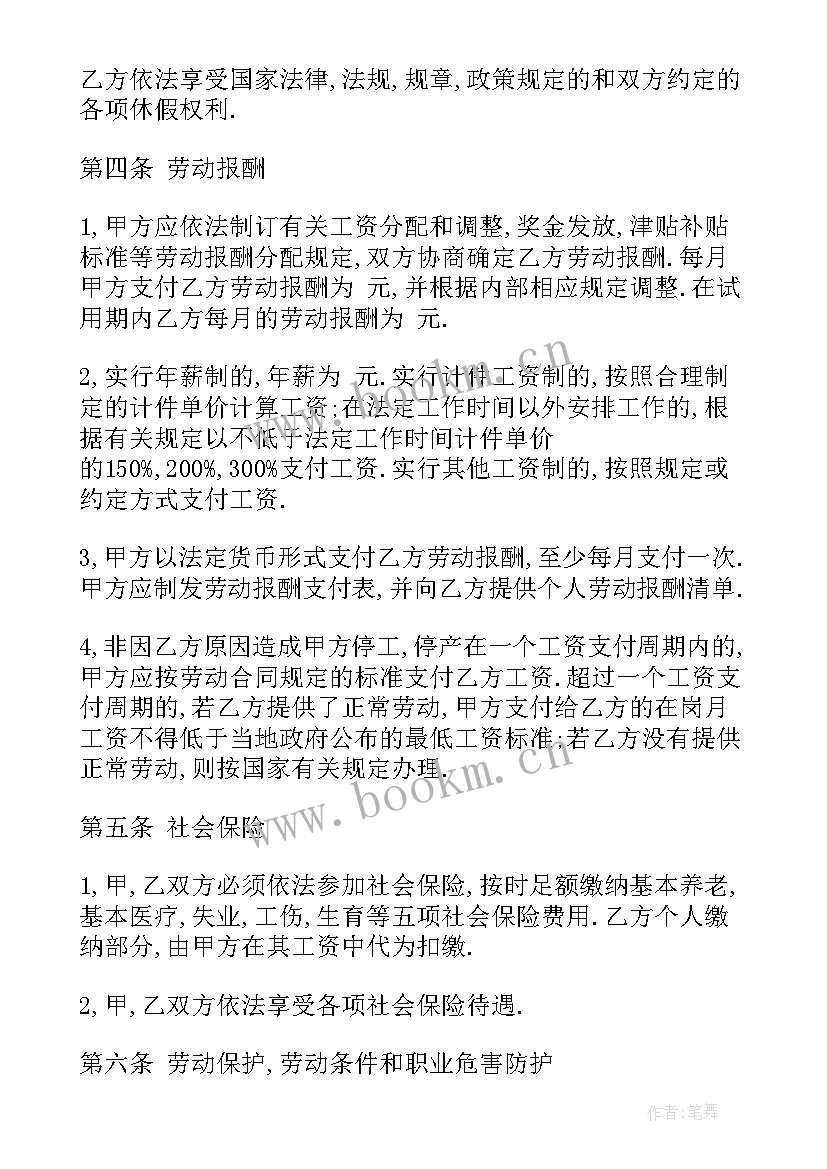 乙方依法享受国家法律,法规,规章,政策规定的和双方约定的各项休假权利.

第四条 劳动报酬

1,甲方应依法制订有关工资分配和调整,奖金发放,津贴补贴标准等劳动报酬分配规定,双方协商确定乙方劳动报酬.每月甲方支付乙方劳动报酬为 元,并根据内部相应规定调整.在试用期内乙方每月的劳动报酬为 元.

2,实行年薪制的,年薪为 元.实行计件工资制的,按照合理制定的计件单价计算工资;在法定工作时间以外安排工作的,根据有关规定以不低于法定工作时间计件单价的150%,200%,300%支付工资.实行其他工资制的,按照规定或约定方式支付工资.

3,甲方以法定货币形式支付乙方劳动报酬,至少每月支付一次.甲方应制发劳动报酬支付表,并向乙方提供个人劳动报酬清单.

4,非因乙方原因造成甲方停工,停产在一个工资支付周期内的,甲方应按劳动合同规定的标准支付乙方工资.超过一个工资支付周期的,若乙方提供了正常劳动,甲方支付给乙方的在岗月工资不得低于当地政府公布的最低工资标准;若乙方没有提供正常劳动,则按国家有关规定办理.

第五条 社会保险

1,甲,乙双方必须依法参加社会保险,按时足额缴纳基本养老,基本医疗,失业,工伤,生育等五项社会保险费用.乙方个人缴纳部分,由甲方在其工资中代为扣缴.

2,甲,乙双方依法享受各项社会保险待遇.

第六条 劳动保护,劳动条件和职业危害防护

www.bookm.cn

作者:笔舞